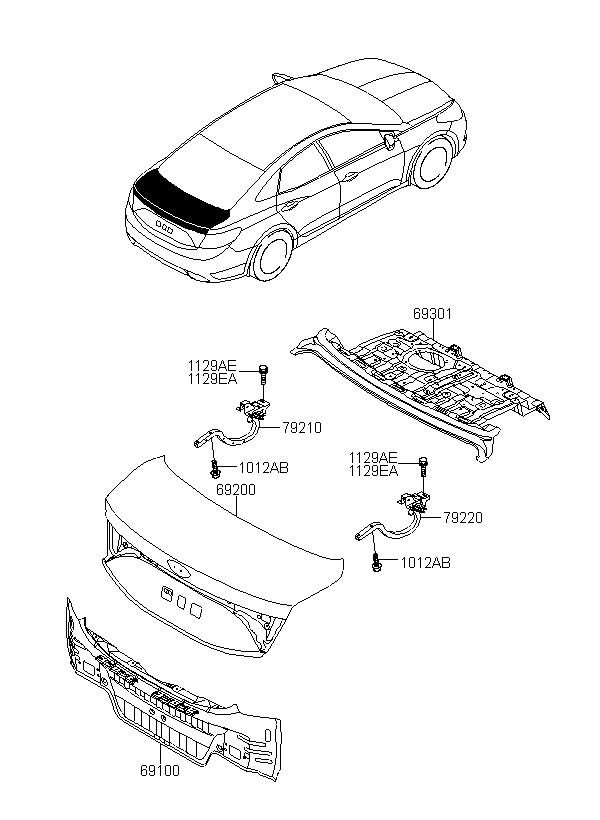 69301

1129AE
1129EA

79210

1012AB

69200

1129AE
1129EA

79220

1012AB

69100